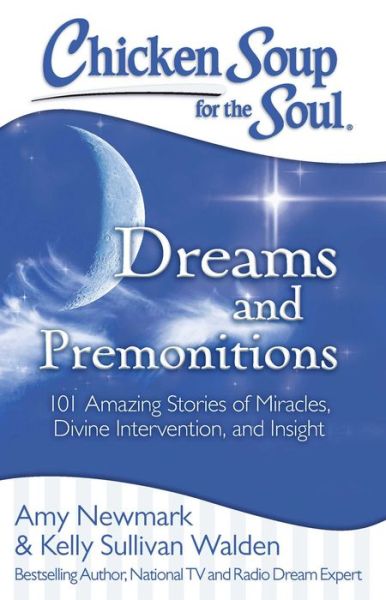 Chicken Soup for the Soul.

Dreams and Premonitions

101 Amazing Stories of Miracles, Divine Intervention, and Insight

Amy Newmark
& Kelly Sullivan Walden
Bestselling Author, National TV and Radio Dream Expert